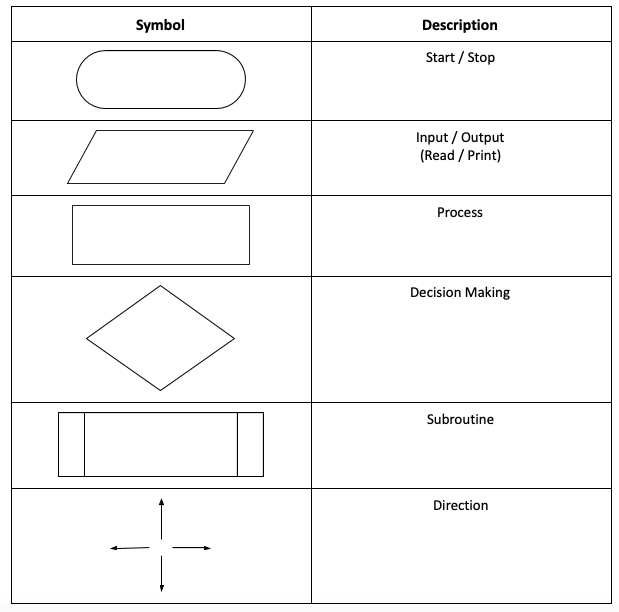 | Symbol | Description |
|---|---|
| | Start / Stop |
| | Input / Output (Read / Print) |
| | Process |
| | Decision Making |
| | Subroutine |
| | Direction |